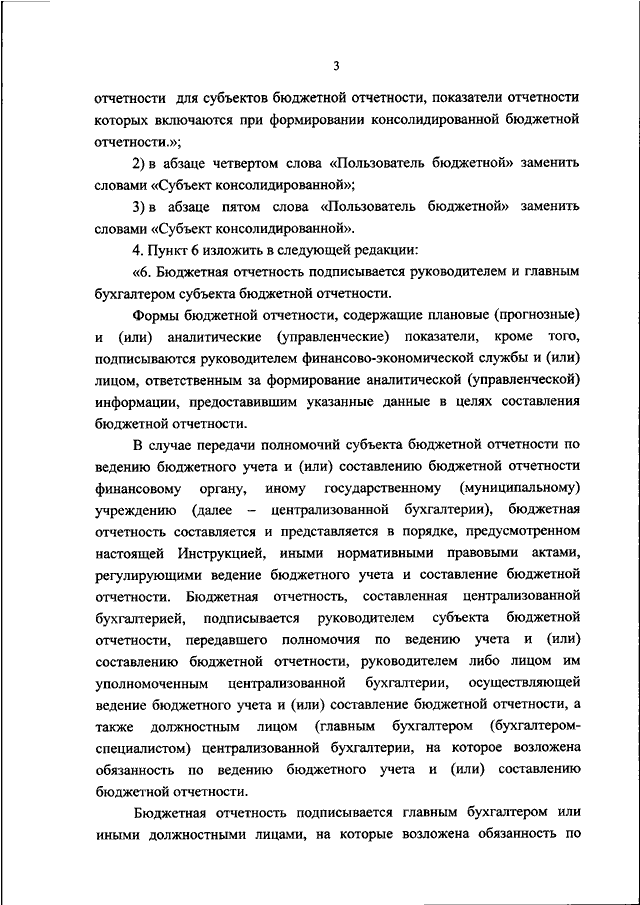 3

отчетности для субъектов бюджетной отчетности, показатели отчетности которых включаются при формировании консолидированной бюджетной отчетности.»;

2) в абзаце четвертом слова «Пользователь бюджетной» заменить словами «Субъект консолидированной»;

3) в абзаце пятом слова «Пользователь бюджетной» заменить словами «Субъект консолидированной».

4. Пункт 6 изложить в следующей редакции:

«6. Бюджетная отчетность подписывается руководителем и главным бухгалтером субъекта бюджетной отчетности.

Формы бюджетной отчетности, содержащие плановые (прогнозные) и (или) аналитические (управленческие) показатели, кроме того, подписываются руководителем финансово-экономической службы и (или) лицом, ответственным за формирование аналитической (управленческой) информации, предоставившим указанные данные в целях составления бюджетной отчетности.

В случае передачи полномочий субъекта бюджетной отчетности по ведению бюджетного учета и (или) составлению бюджетной отчетности финансовому органу, иному государственному (муниципальному) учреждению (далее – централизованной бухгалтерии), бюджетная отчетность составляется и представляется в порядке, предусмотренном настоящей Инструкцией, иными нормативными правовыми актами, регулирующими ведение бюджетного учета и составление бюджетной отчетности. Бюджетная отчетность, составленная централизованной бухгалтерией, подписывается руководителем субъекта бюджетной отчетности, передавшего полномочия по ведению учета и (или) составлению бюджетной отчетности, руководителем либо лицом им уполномоченным централизованной бухгалтерии, осуществляющей ведение бюджетного учета и (или) составление бюджетной отчетности, а также должностным лицом (главным бухгалтером (бухгалтером-специалистом) централизованной бухгалтерии, на которое возложена обязанность по ведению бюджетного учета и (или) составлению бюджетной отчетности.

Бюджетная отчетность подписывается главным бухгалтером или иными должностными лицами, на которые возложена обязанность по